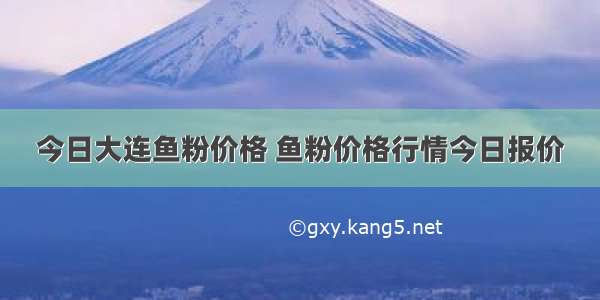 今日大连鱼粉价格 鱼粉价格行情今日报价

©gxy.kang5.net